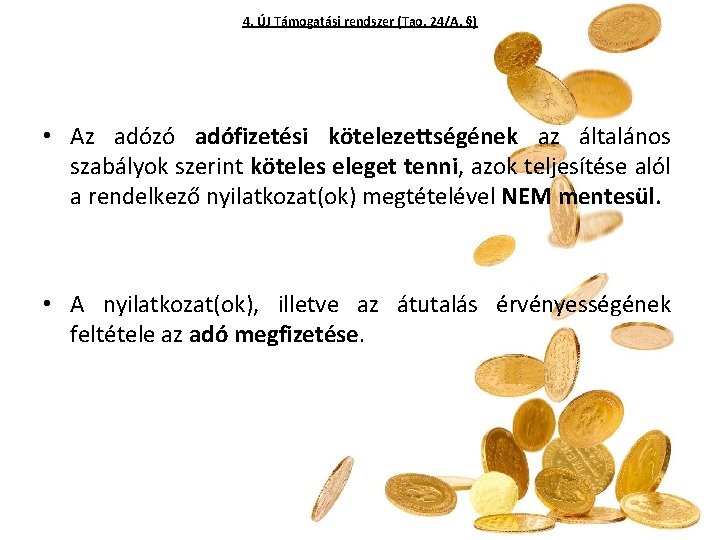 4. ÚJ Támogatási rendszer (Tao. 24/A. §)

• Az adózó adófizetési kötelezettségének az általános szabályok szerint köteles eleget tenni, azok teljesítése alól a rendelkező nyilatkozat(ok) megtételével NEM mentesül.

• A nyilatkozat(ok), illetve az átutalás érvényességének feltétele az adó megfizetése.